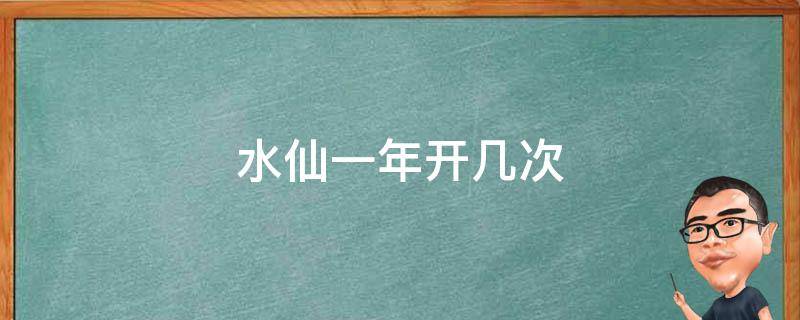 水仙一年开几次